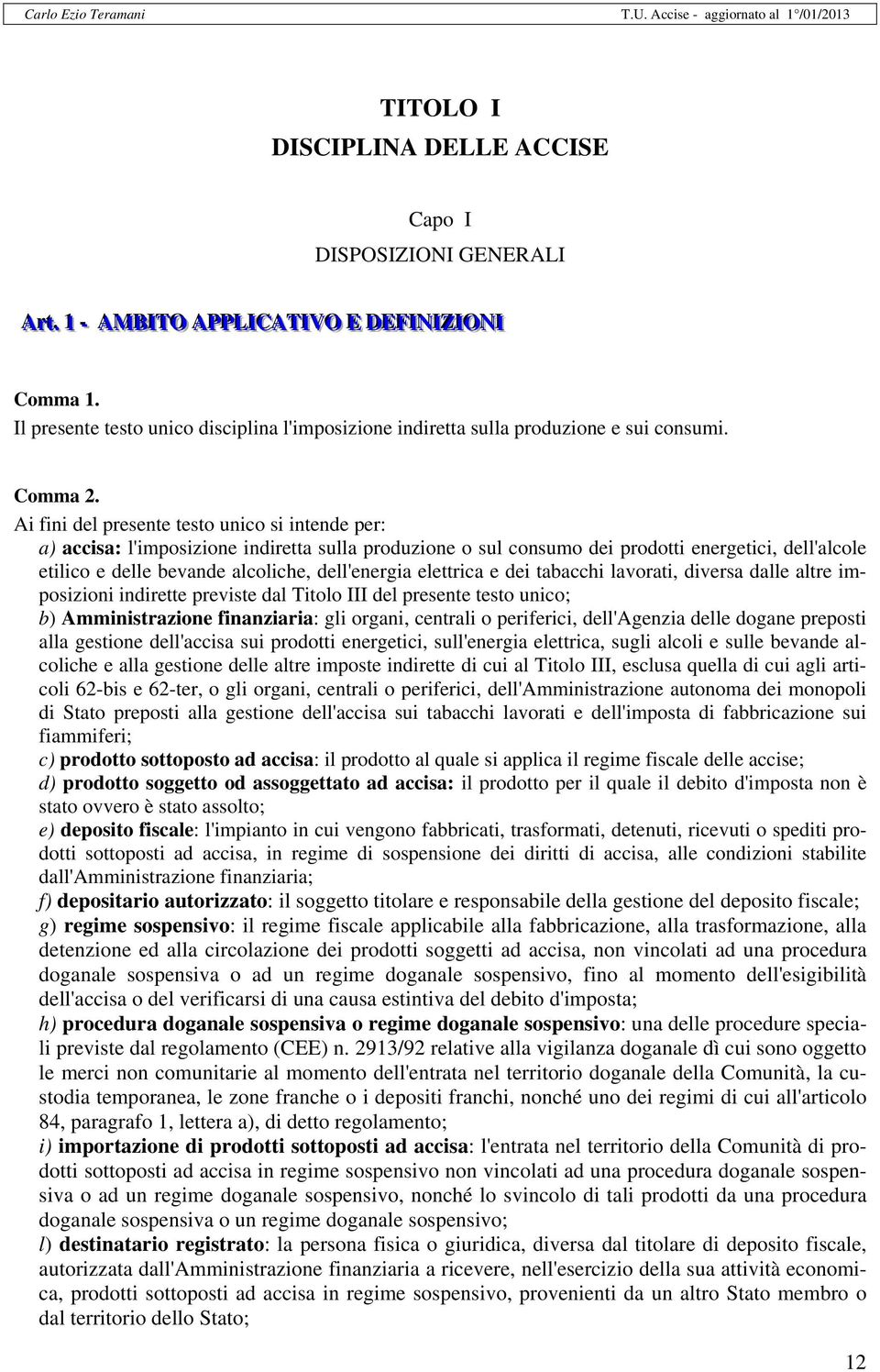 Carlo Ezio Teramani T.U. Accise - aggiornato al 1°/01/2013

TITOLO I
DISCIPLINA DELLE ACCISE

Capo I
DISPOSIZIONI GENERALI

Art. 1 - AMBITO APPLICATIVO E DEFINIZIONI

Comma 1.
Il presente testo unico disciplina l'imposizione indiretta sulla produzione e sui consumi.

Comma 2.
Ai fini del presente testo unico si intende per:
a) accisa: l'imposizione indiretta sulla produzione o sul consumo dei prodotti energetici, dell'alcole etilico e delle bevande alcoliche, dell'energia elettrica e dei tabacchi lavorati, diversa dalle altre imposizioni indirette previste dal Titolo III del presente testo unico;
b) Amministrazione finanziaria: gli organi, centrali o periferici, dell'Agenzia delle dogane preposti alla gestione dell'accisa sui prodotti energetici, sull'energia elettrica, sugli alcoli e sulle bevande alcoliche e alla gestione delle altre imposte indirette di cui al Titolo III, esclusa quella di cui agli articoli 62-bis e 62-ter, o gli organi, centrali o periferici, dell'Amministrazione autonoma dei monopoli di Stato preposti alla gestione dell'accisa sui tabacchi lavorati e dell'imposta di fabbricazione sui fiammiferi;
c) prodotto sottoposto ad accisa: il prodotto al quale si applica il regime fiscale delle accise;
d) prodotto soggetto od assoggettato ad accisa: il prodotto per il quale il debito d'imposta non è stato ovvero è stato assolto;
e) deposito fiscale: l'impianto in cui vengono fabbricati, trasformati, detenuti, ricevuti o spediti prodotti sottoposti ad accisa, in regime di sospensione dei diritti di accisa, alle condizioni stabilite dall'Amministrazione finanziaria;
f) depositario autorizzato: il soggetto titolare e responsabile della gestione del deposito fiscale;
g) regime sospensivo: il regime fiscale applicabile alla fabbricazione, alla trasformazione, alla detenzione ed alla circolazione dei prodotti soggetti ad accisa, non vincolati ad una procedura doganale sospensiva o ad un regime doganale sospensivo, fino al momento dell'esigibilità dell'accisa o del verificarsi di una causa estintiva del debito d'imposta;
h) procedura doganale sospensiva o regime doganale sospensivo: una delle procedure speciali previste dal regolamento (CEE) n. 2913/92 relative alla vigilanza doganale dì cui sono oggetto le merci non comunitarie al momento dell'entrata nel territorio doganale della Comunità, la custodia temporanea, le zone franche o i depositi franchi, nonché uno dei regimi di cui all'articolo 84, paragrafo 1, lettera a), di detto regolamento;
i) importazione di prodotti sottoposti ad accisa: l'entrata nel territorio della Comunità di prodotti sottoposti ad accisa in regime sospensivo non vincolati ad una procedura doganale sospensiva o ad un regime doganale sospensivo, nonché lo svincolo di tali prodotti da una procedura doganale sospensiva o un regime doganale sospensivo;
l) destinatario registrato: la persona fisica o giuridica, diversa dal titolare di deposito fiscale, autorizzata dall'Amministrazione finanziaria a ricevere, nell'esercizio della sua attività economica, prodotti sottoposti ad accisa in regime sospensivo, provenienti da un altro Stato membro o dal territorio dello Stato;

12